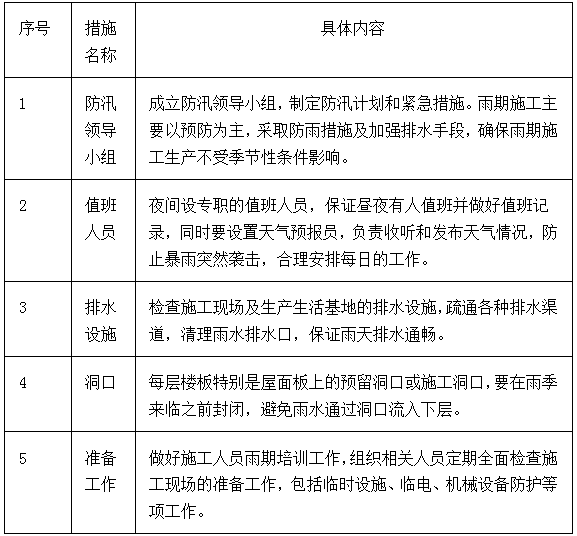 | 序号 | 措施名称 | 具体内容 |
|---|---|---|
| 1 | 防汛领导小组 | 成立防汛领导小组，制定防汛计划和紧急措施。雨期施工主要以预防为主，采取防雨措施及加强排水手段，确保雨期施工生产不受季节性条件影响。 |
| 2 | 值班人员 | 夜间设专职的值班人员，保证昼夜有人值班并做好值班记录，同时要设置天气预报员，负责收听和发布天气情况，防止暴雨突然袭击，合理安排每日的工作。 |
| 3 | 排水设施 | 检查施工现场及生产生活基地的排水设施，疏通各种排水渠道，清理雨水排水口，保证雨天排水通畅。 |
| 4 | 洞口 | 每层楼板特别是屋面板上的预留洞口或施工洞口，要在雨季来临之前封闭，避免雨水通过洞口流入下层。 |
| 5 | 准备工作 | 做好施工人员雨期培训工作，组织相关人员定期全面检查施工现场的准备工作，包括临时设施、临电、机械设备防护等项工作。 |